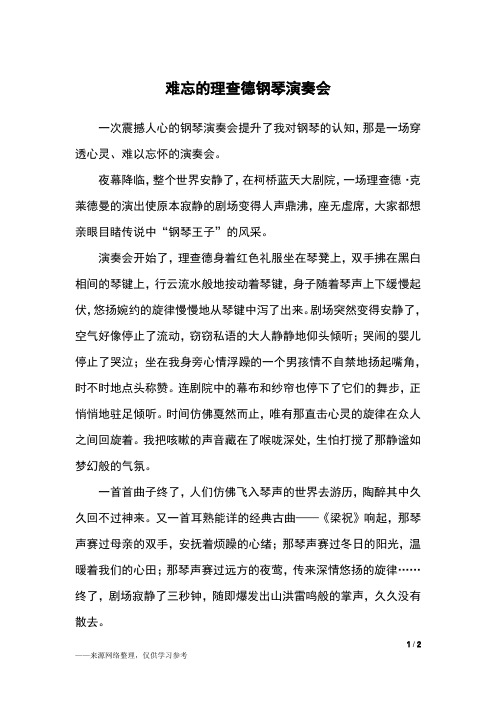 难忘的理查德钢琴演奏会

一次震撼人心的钢琴演奏会提升了我对钢琴的认知，那是一场穿透心灵、难以忘怀的演奏会。

夜幕降临，整个世界安静了，在柯桥蓝天大剧院，一场理查德·克莱德曼的演出使原本寂静的剧场变得人声鼎沸，座无虚席，大家都想亲眼目睹传说中“钢琴王子”的风采。

演奏会开始了，理查德身着红色礼服坐在琴凳上，双手拂在黑白相间的琴键上，行云流水般地按动着琴键，身子随着琴声上下缓慢起伏，悠扬婉约的旋律慢慢地从琴键中泻了出来。剧场突然变得安静了，空气好像停止了流动，窃窃私语的大人静静地仰头倾听；哭闹的婴儿停止了哭泣；坐在我身旁心情浮躁的一个男孩情不自禁地扬起嘴角，时不时地点头称赞。连剧院中的幕布和纱帘也停下了它们的舞步，正悄悄地驻足倾听。时间仿佛戛然而止，唯有那直击心灵的旋律在众人之间回旋着。我把咳嗽的声音藏在了喉咙深处，生怕打搅了那静谧如梦幻般的气氛。

一首首曲子终了，人们仿佛飞入琴声的世界去游历，陶醉其中久久回不过神来。又一首耳熟能详的经典古曲——《梁祝》响起，那琴声赛过母亲的双手，安抚着烦躁的心绪；那琴声赛过冬日的阳光，温暖着我们的心田；那琴声赛过远方的夜莺，传来深情悠扬的旋律……终了，剧场寂静了三秒钟，随即爆发出山洪雷鸣般的掌声，久久没有散去。

1 / 2

——来源网络整理，仅供学习参考